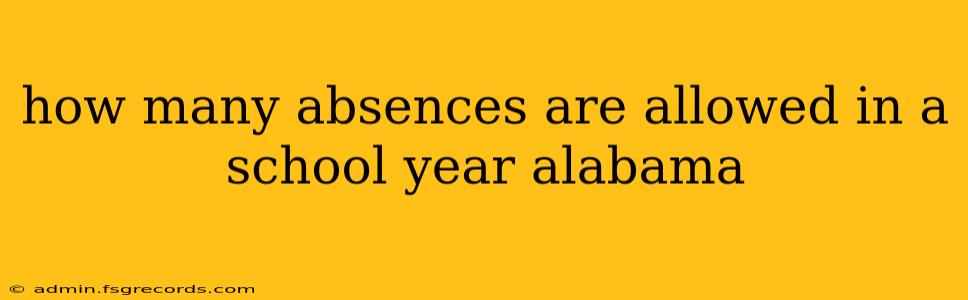 how many absences are allowed in a school year alabama

© admin.fsgrecords.com